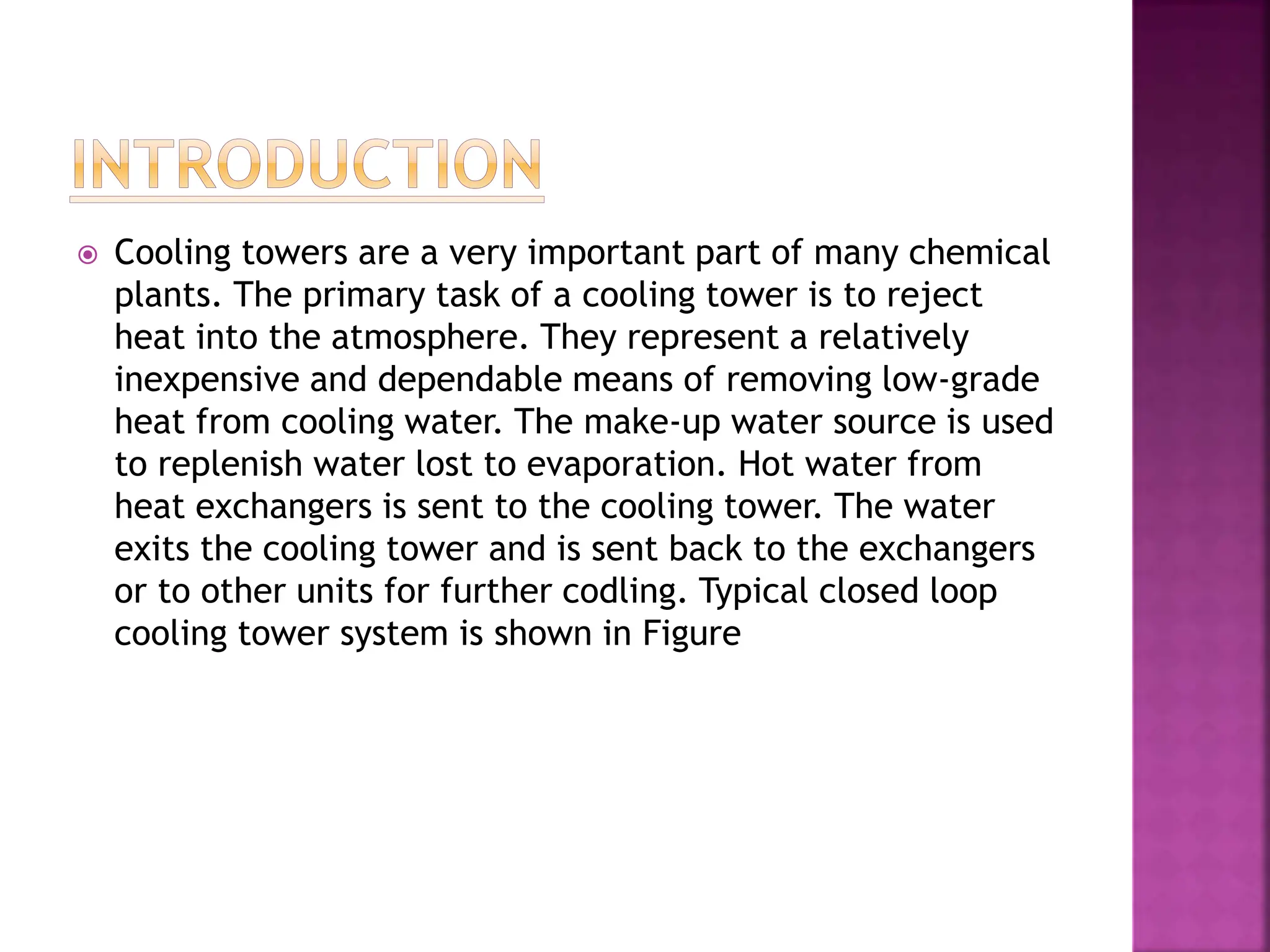 INTRODUCTION

Cooling towers are a very important part of many chemical plants. The primary task of a cooling tower is to reject heat into the atmosphere. They represent a relatively inexpensive and dependable means of removing low-grade heat from cooling water. The make-up water source is used to replenish water lost to evaporation. Hot water from heat exchangers is sent to the cooling tower. The water exits the cooling tower and is sent back to the exchangers or to other units for further codling. Typical closed loop cooling tower system is shown in Figure